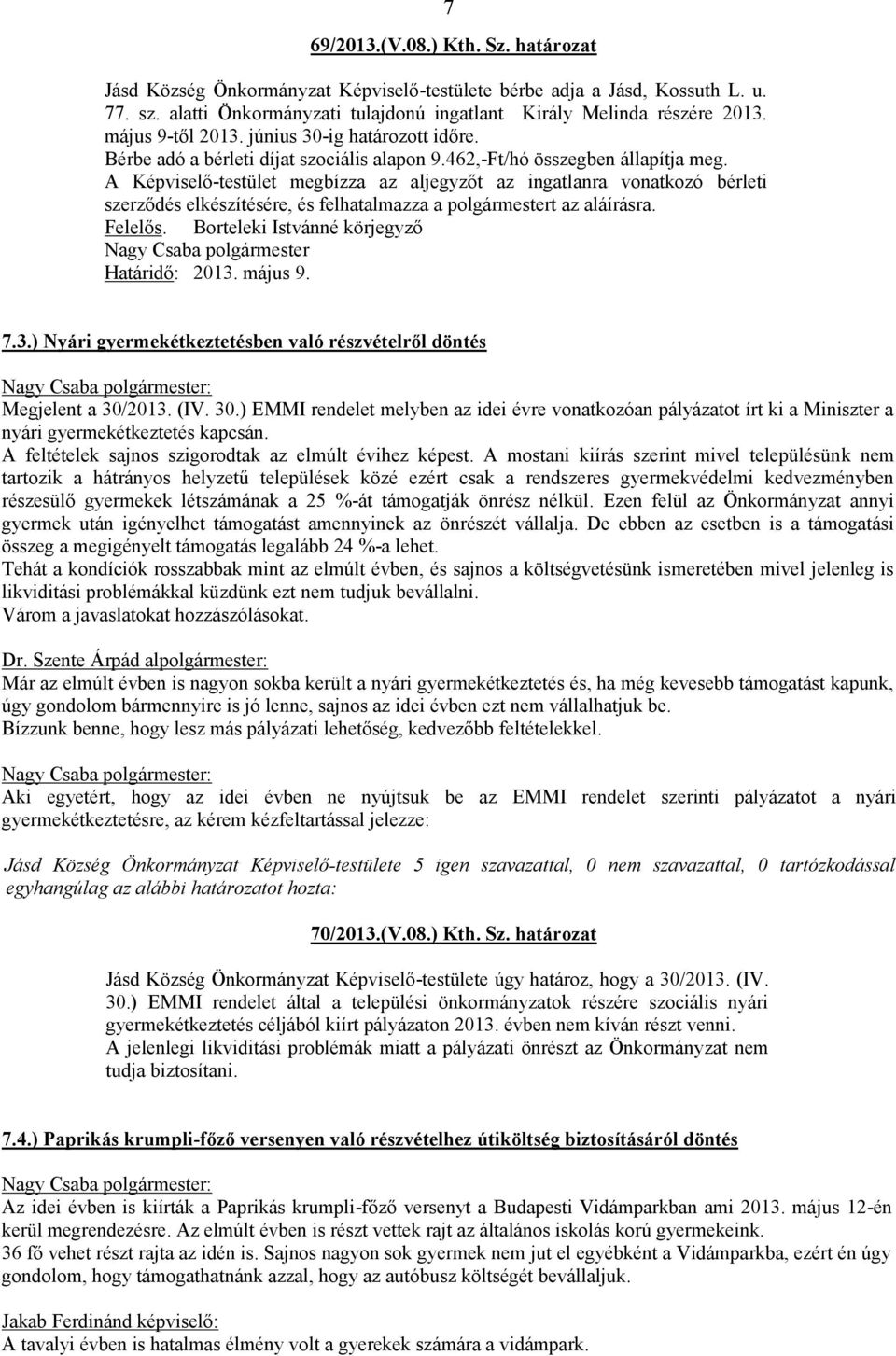 7

69/2013.(V.08.) Kth. Sz. határozat

Jásd Község Önkormányzat Képviselő-testülete bérbe adja a Jásd, Kossuth L. u. 77. sz. alatti Önkormányzati tulajdonú ingatlant Király Melinda részére 2013. május 9-től 2013. június 30-ig határozott időre.
Bérbe adó a bérleti díjat szociális alapon 9.462,-Ft/hó összegben állapítja meg.
A Képviselő-testület megbízza az aljegyzőt az ingatlanra vonatkozó bérleti szerződés elkészítésére, és felhatalmazza a polgármestert az aláírásra.
Felelős. Borteleki Istvánné körjegyző
Nagy Csaba polgármester
Határidő: 2013. május 9.

7.3.) Nyári gyermekétkeztetésben való részvételről döntés

Nagy Csaba polgármester:
Megjelent a 30/2013. (IV. 30.) EMMI rendelet melyben az idei évre vonatkozóan pályázatot írt ki a Miniszter a nyári gyermekétkeztetés kapcsán.
A feltételek sajnos szigorodtak az elmúlt évihez képest. A mostani kiírás szerint mivel településünk nem tartozik a hátrányos helyzetű települések közé ezért csak a rendszeres gyermekvédelmi kedvezményben részesülő gyermekek létszámának a 25 %-át támogatják önrész nélkül. Ezen felül az Önkormányzat annyi gyermek után igényelhet támogatást amennyinek az önrészét vállalja. De ebben az esetben is a támogatási összeg a megigényelt támogatás legalább 24 %-a lehet.
Tehát a kondíciók rosszabbak mint az elmúlt évben, és sajnos a költségvetésünk ismeretében mivel jelenleg is likviditási problémákkal küzdünk ezt nem tudjuk bevállalni.
Várom a javaslatokat hozzászólásokat.

Dr. Szente Árpád alpolgármester:
Már az elmúlt évben is nagyon sokba került a nyári gyermekétkeztetés és, ha még kevesebb támogatást kapunk, úgy gondolom bármennyire is jó lenne, sajnos az idei évben ezt nem vállalhatjuk be.
Bízzunk benne, hogy lesz más pályázati lehetőség, kedvezőbb feltételekkel.

Nagy Csaba polgármester:
Aki egyetért, hogy az idei évben ne nyújtsuk be az EMMI rendelet szerinti pályázatot a nyári gyermekétkeztetésre, az kérem kézfeltartással jelezze:

Jásd Község Önkormányzat Képviselő-testülete 5 igen szavazattal, 0 nem szavazattal, 0 tartózkodással egyhangúlag az alábbi határozatot hozta:

70/2013.(V.08.) Kth. Sz. határozat

Jásd Község Önkormányzat Képviselő-testülete úgy határoz, hogy a 30/2013. (IV. 30.) EMMI rendelet által a települési önkormányzatok részére szociális nyári gyermekétkeztetés céljából kiírt pályázaton 2013. évben nem kíván részt venni.
A jelenlegi likviditási problémák miatt a pályázati önrészt az Önkormányzat nem tudja biztosítani.

7.4.) Paprikás krumpli-főző versenyen való részvételhez útiköltség biztosításáról döntés

Nagy Csaba polgármester:
Az idei évben is kiírták a Paprikás krumpli-főző versenyt a Budapesti Vidámparkban ami 2013. május 12-én kerül megrendezésre. Az elmúlt évben is részt vettek rajt az általános iskolás korú gyermekeink.
36 fő vehet részt rajta az idén is. Sajnos nagyon sok gyermek nem jut el egyébként a Vidámparkba, ezért úgy gondolom, hogy támogathatnánk azzal, hogy az autóbusz költségét bevállaljuk.

Jakab Ferdinánd képviselő:
A tavalyi évben is hatalmas élmény volt a gyerekek számára a vidámpark.